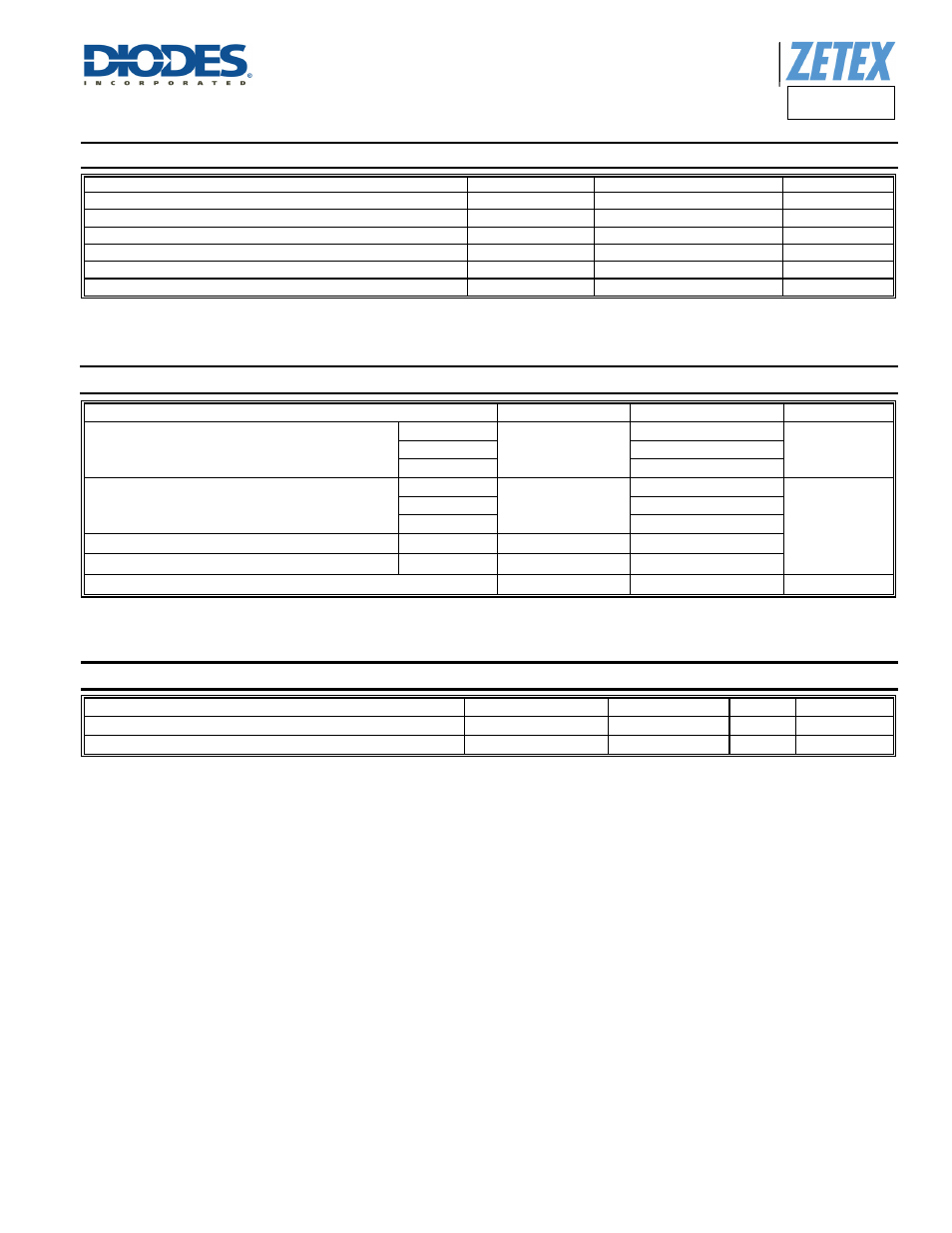 DIODES
INCORPORATED

ZETEX